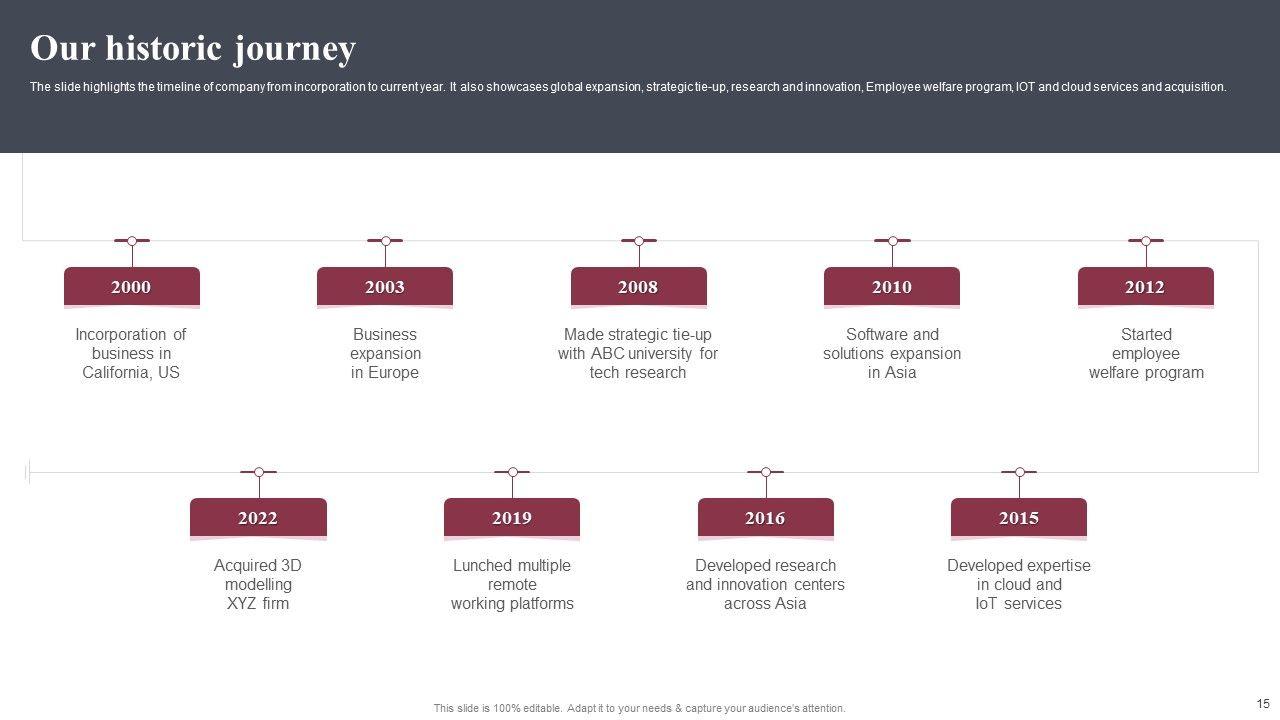 Our historic journey

The slide highlights the timeline of company from incorporation to current year. It also showcases global expansion, strategic tie-up, research and innovation, Employee welfare program, IOT and cloud services and acquisition.

2000

Incorporation of business in California, US

2003

Business expansion in Europe

2008

Made strategic tie-up with ABC university for tech research

2010

Software and solutions expansion in Asia

2012

Started employee welfare program

2022

Acquired 3D modelling XYZ firm

2019

Lunched multiple remote working platforms

2016

Developed research and innovation centers across Asia

2015

Developed expertise in cloud and IoT services

This slide is 100% editable. Adapt it to your needs & capture your audience's attention.

15